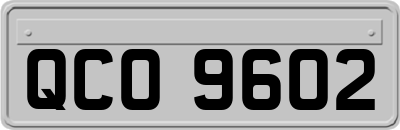 QCO 9602